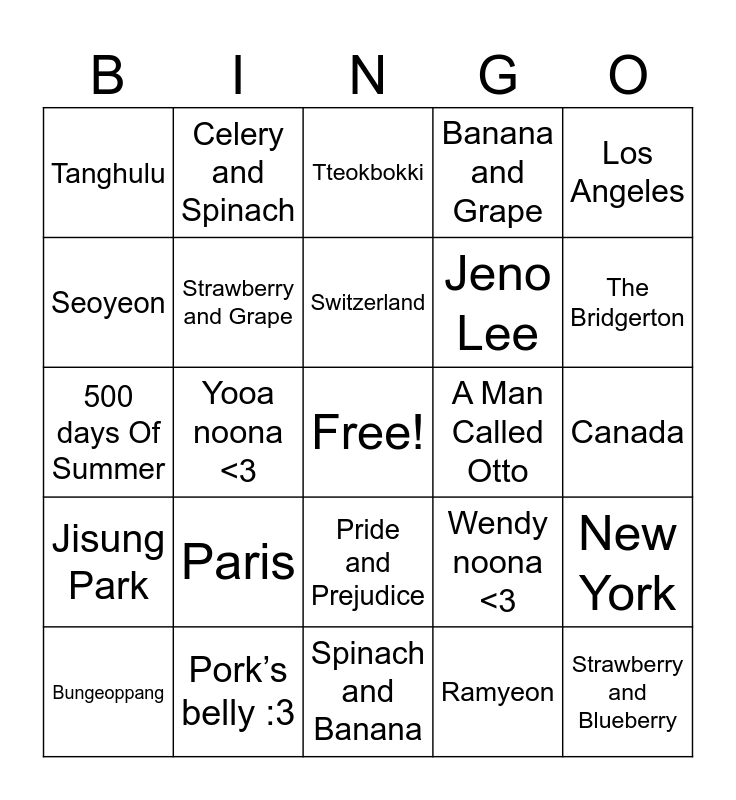 | B | I | N | G | O |
|---|---|---|---|---|
| Tanghulu | Celery and Spinach | Tteokbokki | Banana and Grape | Los Angeles |
| Seoyeon | Strawberry and Grape | Switzerland | Jeno Lee | The Bridgerton |
| 500 days Of Summer | Yooa noona <3 | Free! | A Man Called Otto | Canada |
| Jisung Park | Paris | Pride and Prejudice | Wendy noona <3 | New York |
| Bungeoppang | Pork’s belly :3 | Spinach and Banana | Ramyeon | Strawberry and Blueberry |